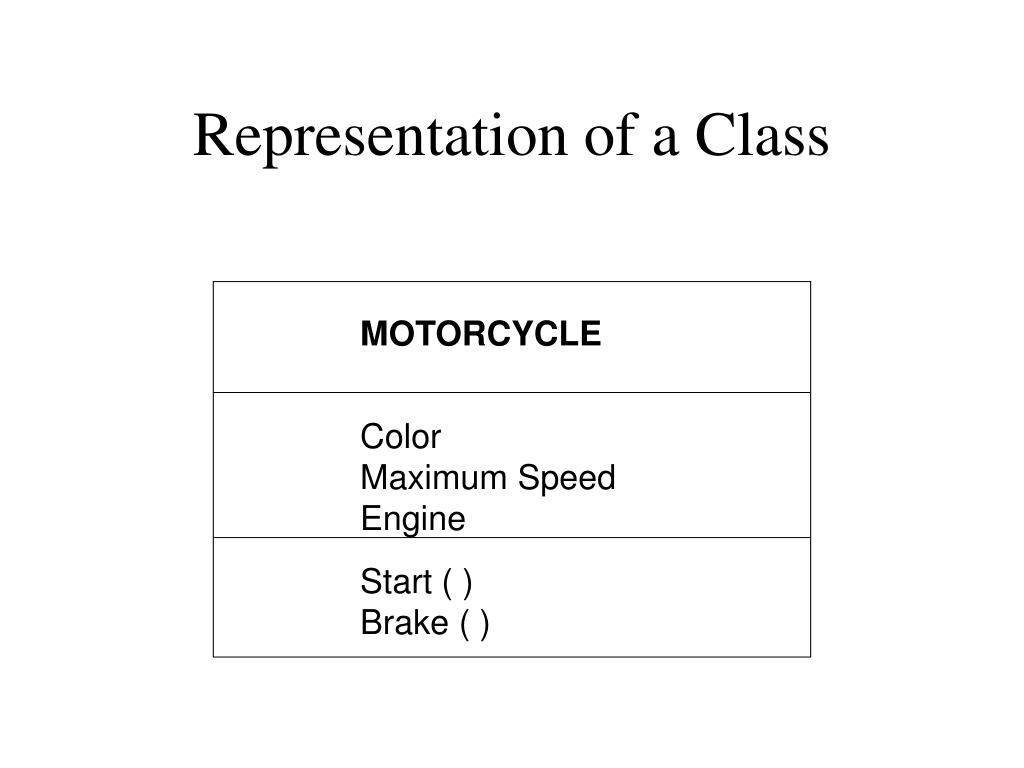 Representation of a Class

MOTORCYCLE

Color
Maximum Speed
Engine

Start ( )
Brake ( )